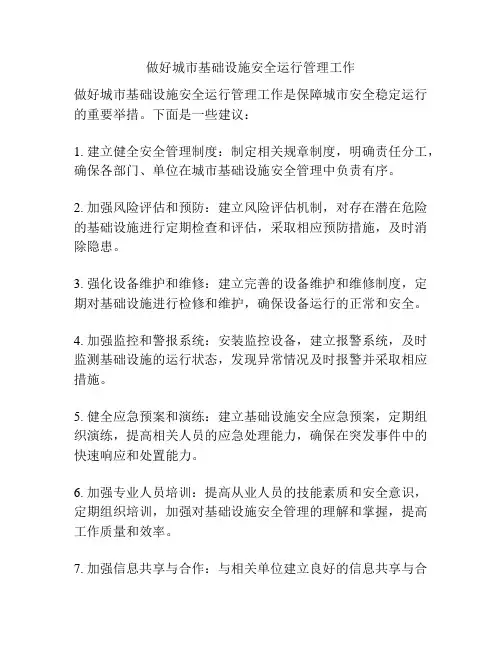 做好城市基础设施安全运行管理工作

做好城市基础设施安全运行管理工作是保障城市安全稳定运行的重要举措。下面是一些建议：

1. 建立健全安全管理制度：制定相关规章制度，明确责任分工，确保各部门、单位在城市基础设施安全管理中负责有序。

2. 加强风险评估和预防：建立风险评估机制，对存在潜在危险的基础设施进行定期检查和评估，采取相应预防措施，及时消除隐患。

3. 强化设备维护和维修：建立完善的设备维护和维修制度，定期对基础设施进行检修和维护，确保设备运行的正常和安全。

4. 加强监控和警报系统：安装监控设备，建立报警系统，及时监测基础设施的运行状态，发现异常情况及时报警并采取相应措施。

5. 健全应急预案和演练：建立基础设施安全应急预案，定期组织演练，提高相关人员的应急处理能力，确保在突发事件中的快速响应和处置能力。

6. 加强专业人员培训：提高从业人员的技能素质和安全意识，定期组织培训，加强对基础设施安全管理的理解和掌握，提高工作质量和效率。

7. 加强信息共享与合作：与相关单位建立良好的信息共享与合